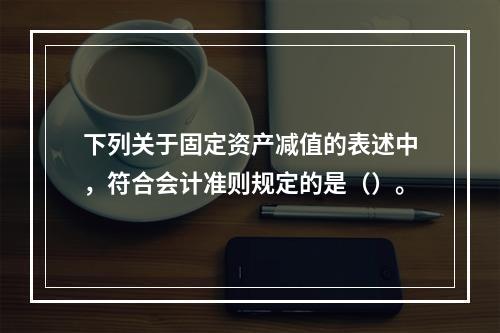 下列关于固定资产减值的表述中，符合会计准则规定的是（）。